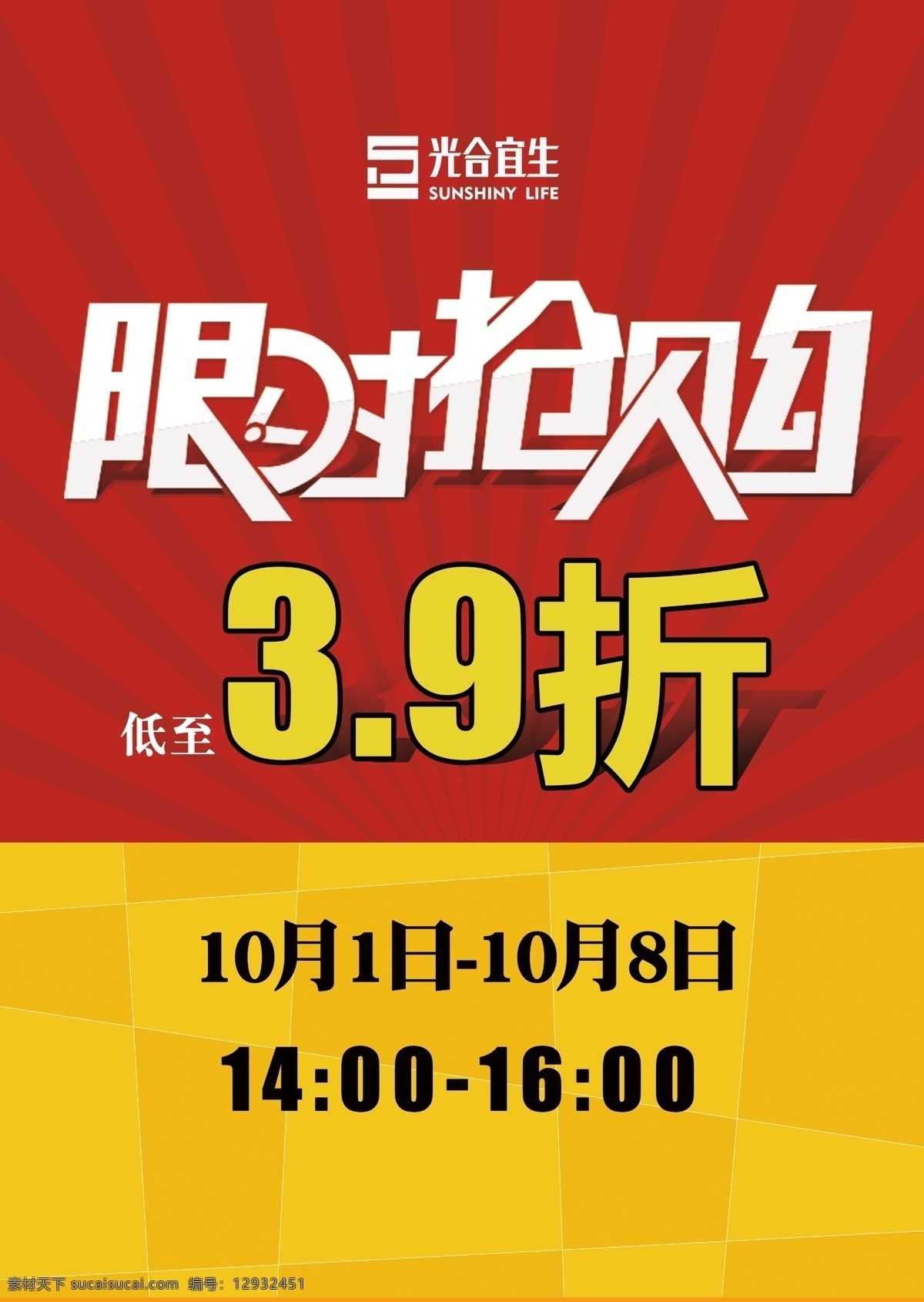 光合宜生
SUNSHINY LIFE

限时抢购

低至 3.9折

10月1日-10月8日
14:00-16:00

素材天下 sucaisucai.com 编号：12932451